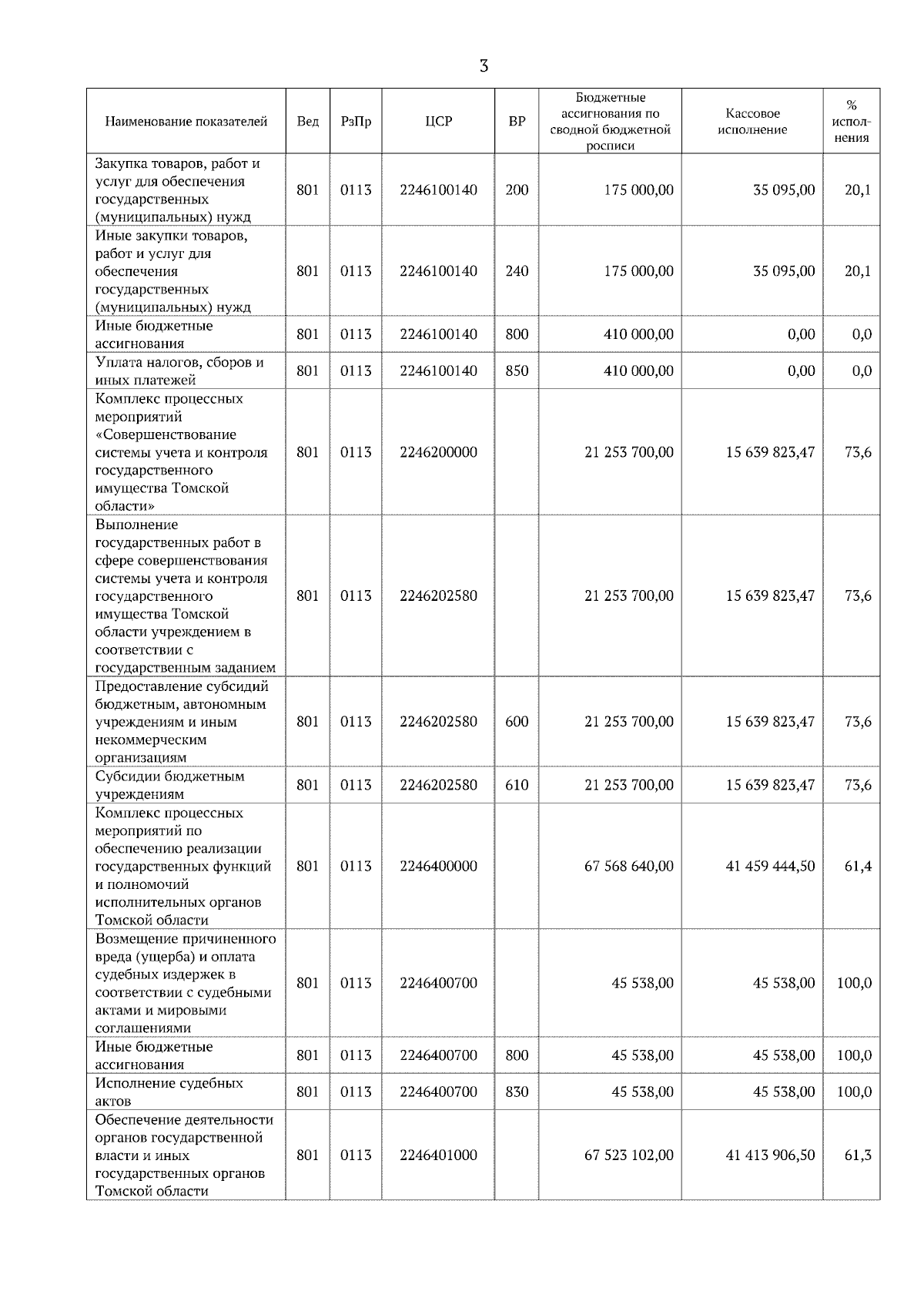 3

| Наименование показателей | Вед | РзПр | ЦСР | ВР | Бюджетные ассигнования по сводной бюджетной росписи | Кассовое исполнение | % исполнения |
|---|---|---|---|---|---|---|---|
| Закупка товаров, работ и услуг для обеспечения государственных (муниципальных) нужд | 801 | 0113 | 2246100140 | 200 | 175 000,00 | 35 095,00 | 20,1 |
| Иные закупки товаров, работ и услуг для обеспечения государственных (муниципальных) нужд | 801 | 0113 | 2246100140 | 240 | 175 000,00 | 35 095,00 | 20,1 |
| Иные бюджетные ассигнования | 801 | 0113 | 2246100140 | 800 | 410 000,00 | 0,00 | 0,0 |
| Уплата налогов, сборов и иных платежей | 801 | 0113 | 2246100140 | 850 | 410 000,00 | 0,00 | 0,0 |
| Комплекс процессных мероприятий «Совершенствование системы учета и контроля государственного имущества Томской области» | 801 | 0113 | 2246200000 | | 21 253 700,00 | 15 639 823,47 | 73,6 |
| Выполнение государственных работ в сфере совершенствования системы учета и контроля государственного имущества Томской области учреждением в соответствии с государственным заданием | 801 | 0113 | 2246202580 | | 21 253 700,00 | 15 639 823,47 | 73,6 |
| Предоставление субсидий бюджетным, автономным учреждениям и иным некоммерческим организациям | 801 | 0113 | 2246202580 | 600 | 21 253 700,00 | 15 639 823,47 | 73,6 |
| Субсидии бюджетным учреждениям | 801 | 0113 | 2246202580 | 610 | 21 253 700,00 | 15 639 823,47 | 73,6 |
| Комплекс процессных мероприятий по обеспечению реализации государственных функций и полномочий исполнительных органов Томской области | 801 | 0113 | 2246400000 | | 67 568 640,00 | 41 459 444,50 | 61,4 |
| Возмещение причиненного вреда (ущерба) и оплата судебных издержек в соответствии с судебными актами и мировыми соглашениями | 801 | 0113 | 2246400700 | | 45 538,00 | 45 538,00 | 100,0 |
| Иные бюджетные ассигнования | 801 | 0113 | 2246400700 | 800 | 45 538,00 | 45 538,00 | 100,0 |
| Исполнение судебных актов | 801 | 0113 | 2246400700 | 830 | 45 538,00 | 45 538,00 | 100,0 |
| Обеспечение деятельности органов государственной власти и иных государственных органов Томской области | 801 | 0113 | 2246401000 | | 67 523 102,00 | 41 413 906,50 | 61,3 |